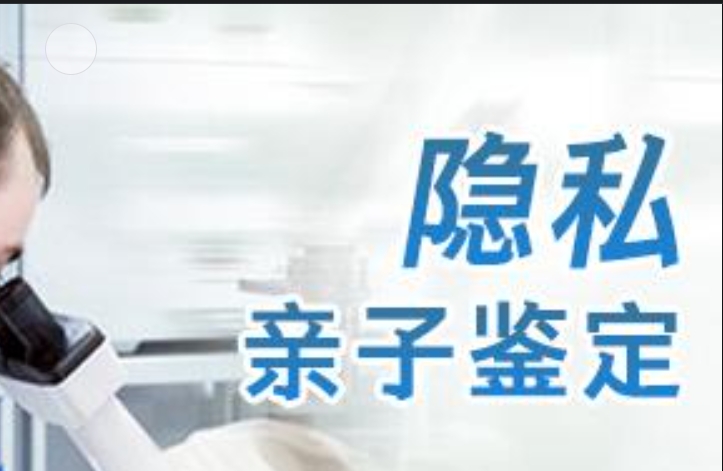 隐私
亲子鉴定